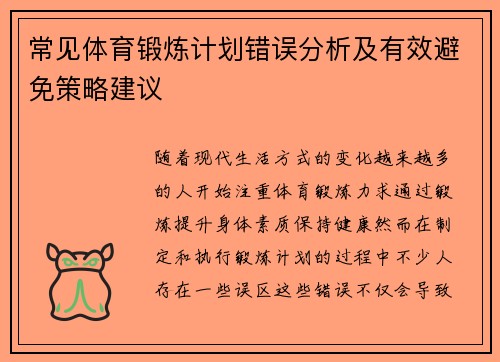 常见体育锻炼计划错误分析及有效避免策略建议

随着现代生活方式的变化越来越多的人开始注重体育锻炼力求通过锻炼提升身体素质保持健康然而在制定和执行锻炼计划的过程中不少人存在一些误区这些错误不仅会导致